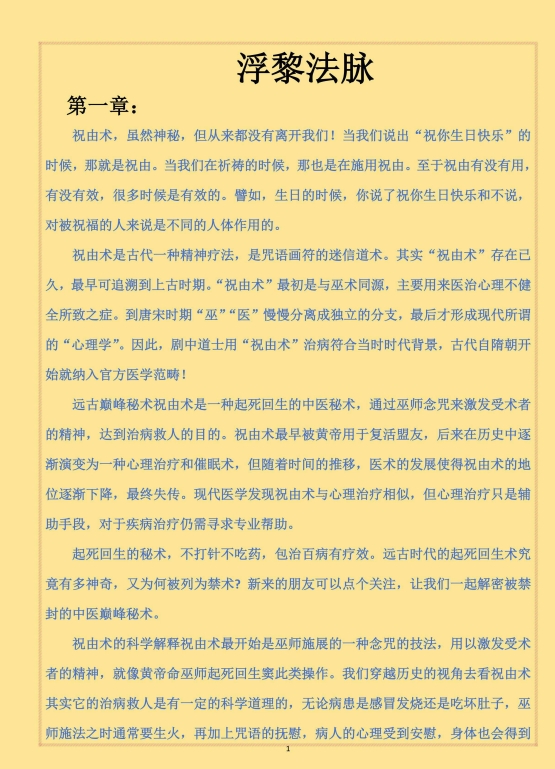 浮黎法脉

第一章：

祝由术，虽然神秘，但从来都没有离开我们！当我们说出“祝你生日快乐”的时候，那就是祝由。当我们在祈祷的时候，那也是在施用祝由。至于祝由有没有用，有没有效，很多时候是有效的。譬如，生日的时候，你说了祝你生日快乐和不说，对被祝福的人来说是不同的人体作用的。

祝由术是古代一种精神疗法，是咒语画符的迷信道术。其实“祝由术”存在已久，最早可追溯到上古时期。“祝由术”最初是与巫术同源，主要用来医治心理不健全所致之症。到唐宋时期“巫”“医”慢慢分离成独立的分支，最后才形成现代所谓的“心理学”。因此，剧中道士用“祝由术”治病符合当时时代背景，古代自隋朝开始就纳入官方医学范畴！

远古巅峰秘术祝由术是一种起死回生的中医秘术，通过巫师念咒来激发受术者的精神，达到治病救人的目的。祝由术最早被黄帝用于复活盟友，后来在历史中逐渐演变为一种心理治疗和催眠术，但随着时间的推移，医术的发展使得祝由术的地位逐渐下降，最终失传。现代医学发现祝由术与心理治疗相似，但心理治疗只是辅助手段，对于疾病治疗仍需寻求专业帮助。

起死回生的秘术，不打针不吃药，包治百病有疗效。远古时代的起死回生术究竟有多神奇，又为何被列为禁术？新来的朋友可以点个关注，让我们一起解密被禁封的中医巅峰秘术。

祝由术的科学解释祝由术最开始是巫师施展的一种念咒的技法，用以激发受术者的精神，就像黄帝命巫师起死回生窦此类操作。我们穿越历史的视角去看祝由术其实它的治病救人是有一定的科学道理的，无论病患是感冒发烧还是吃坏肚子，巫师施法之时通常要生火，再加上咒语的抚慰，病人的心理受到安慰，身体也会得到

1